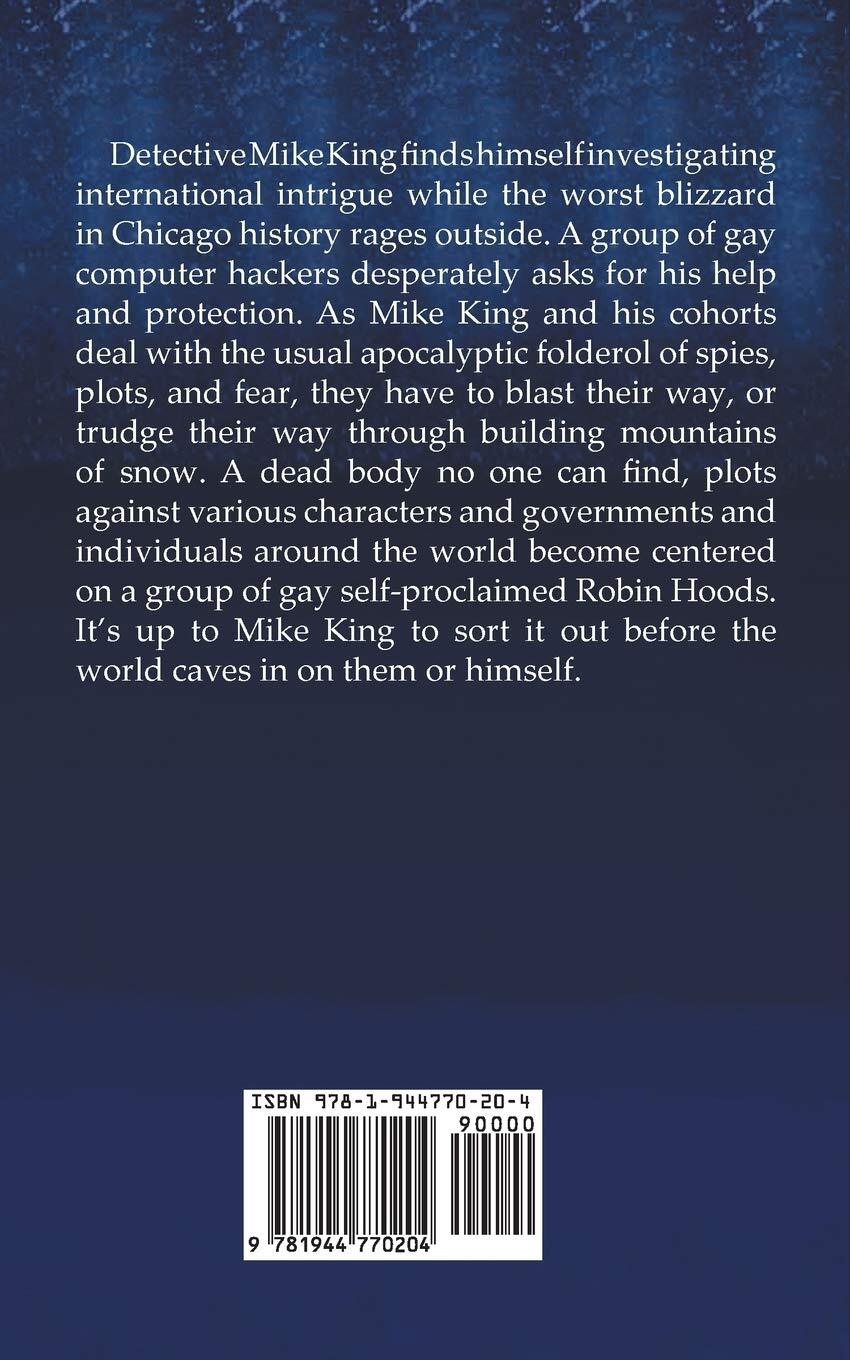 Detective Mike King finds himself investigating international intrigue while the worst blizzard in Chicago history rages outside. A group of gay computer hackers desperately asks for his help and protection. As Mike King and his cohorts deal with the usual apocalyptic folderol of spies, plots, and fear, they have to blast their way, or trudge their way through building mountains of snow. A dead body no one can find, plots against various characters and governments and individuals around the world become centered on a group of gay self-proclaimed Robin Hoods. It's up to Mike King to sort it out before the world caves in on them or himself.

ISBN 978-1-944770-20-4

90000

9 781944 770204